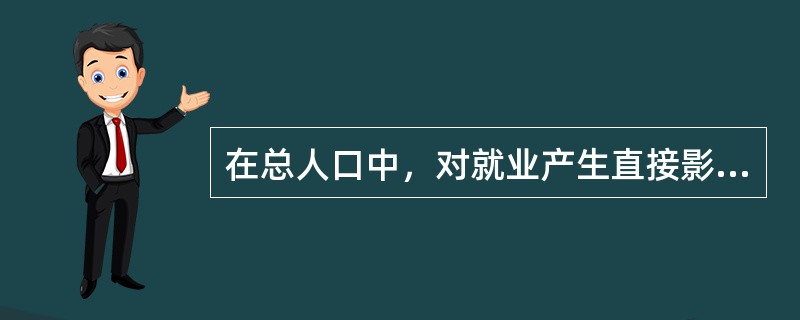 在总人口中，对就业产生直接影...